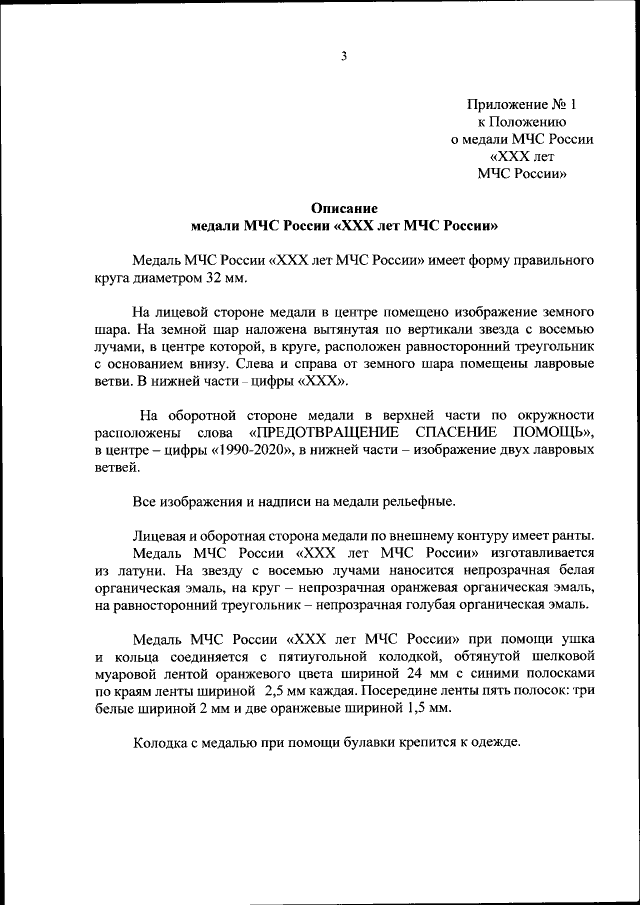 3

Приложение № 1
к Положению
о медали МЧС России
«XXX лет
МЧС России»

Описание
медали МЧС России «XXX лет МЧС России»

Медаль МЧС России «XXX лет МЧС России» имеет форму правильного круга диаметром 32 мм.

На лицевой стороне медали в центре помещено изображение земного шара. На земной шар наложена вытянутая по вертикали звезда с восемью лучами, в центре которой, в круге, расположен равносторонний треугольник с основанием внизу. Слева и справа от земного шара помещены лавровые ветви. В нижней части – цифры «XXX».

На оборотной стороне медали в верхней части по окружности расположены слова «ПРЕДОТВРАЩЕНИЕ СПАСЕНИЕ ПОМОЩЬ», в центре – цифры «1990-2020», в нижней части – изображение двух лавровых ветвей.

Все изображения и надписи на медали рельефные.

Лицевая и оборотная сторона медали по внешнему контуру имеет ранты.
Медаль МЧС России «XXX лет МЧС России» изготавливается из латуни. На звезду с восемью лучами наносится непрозрачная белая органическая эмаль, на круг – непрозрачная оранжевая органическая эмаль, на равносторонний треугольник – непрозрачная голубая органическая эмаль.

Медаль МЧС России «XXX лет МЧС России» при помощи ушка и кольца соединяется с пятиугольной колодкой, обтянутой шелковой муаровой лентой оранжевого цвета шириной 24 мм с синими полосками по краям ленты шириной 2,5 мм каждая. Посередине ленты пять полосок: три белые шириной 2 мм и две оранжевые шириной 1,5 мм.

Колодка с медалью при помощи булавки крепится к одежде.